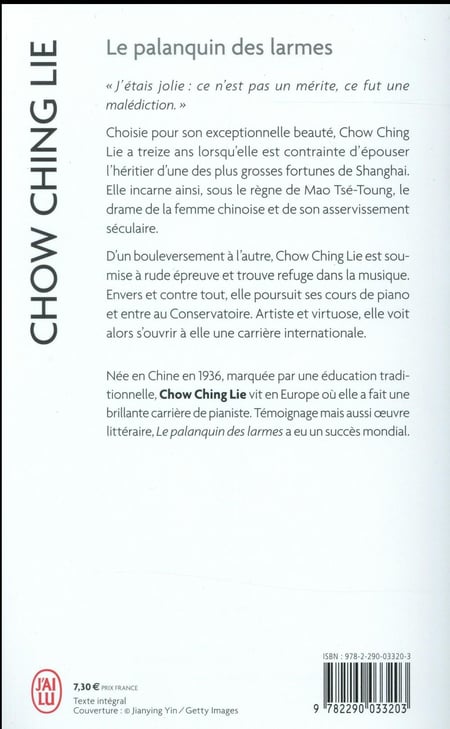 CHOW CHING LIE

Le palanquin des larmes

« J'étais jolie : ce n'est pas un mérite, ce fut une malédiction. »

Choisie pour son exceptionnelle beauté, Chow Ching Lie a treize ans lorsqu'elle est contrainte d'épouser l'héritier d'une des plus grosses fortunes de Shanghai. Elle incarne ainsi, sous le règne de Mao Tsé-Toung, le drame de la femme chinoise et de son asservissement séculaire.

D'un bouleversement à l'autre, Chow Ching Lie est soumise à rude épreuve et trouve refuge dans la musique. Envers et contre tout, elle poursuit ses cours de piano et entre au Conservatoire. Artiste et virtuose, elle voit alors s'ouvrir à elle une carrière internationale.

Née en Chine en 1936, marquée par une éducation traditionnelle, Chow Ching Lie vit en Europe où elle a fait une brillante carrière de pianiste. Témoignage mais aussi œuvre littéraire, Le palanquin des larmes a eu un succès mondial.

J'AI LU

7,30 € PRIX FRANCE
Texte intégral
Couverture : © Jianying Yin / Getty Images

ISBN : 978-2-290-03320-3

9 782290 033203